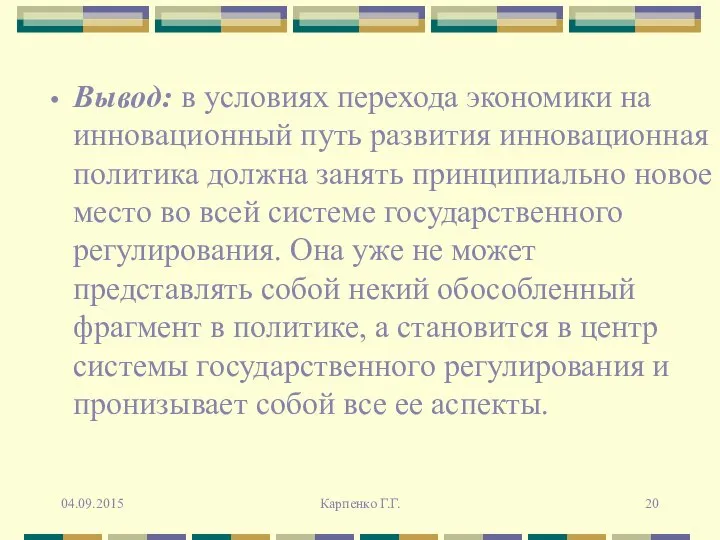 • Вывод: в условиях перехода экономики на инновационный путь развития инновационная политика должна занять принципиально новое место во всей системе государственного регулирования. Она уже не может представлять собой некий обособленный фрагмент в политике, а становится в центр системы государственного регулирования и пронизывает собой все ее аспекты.

04.09.2015

Карпенко Г.Г.

20